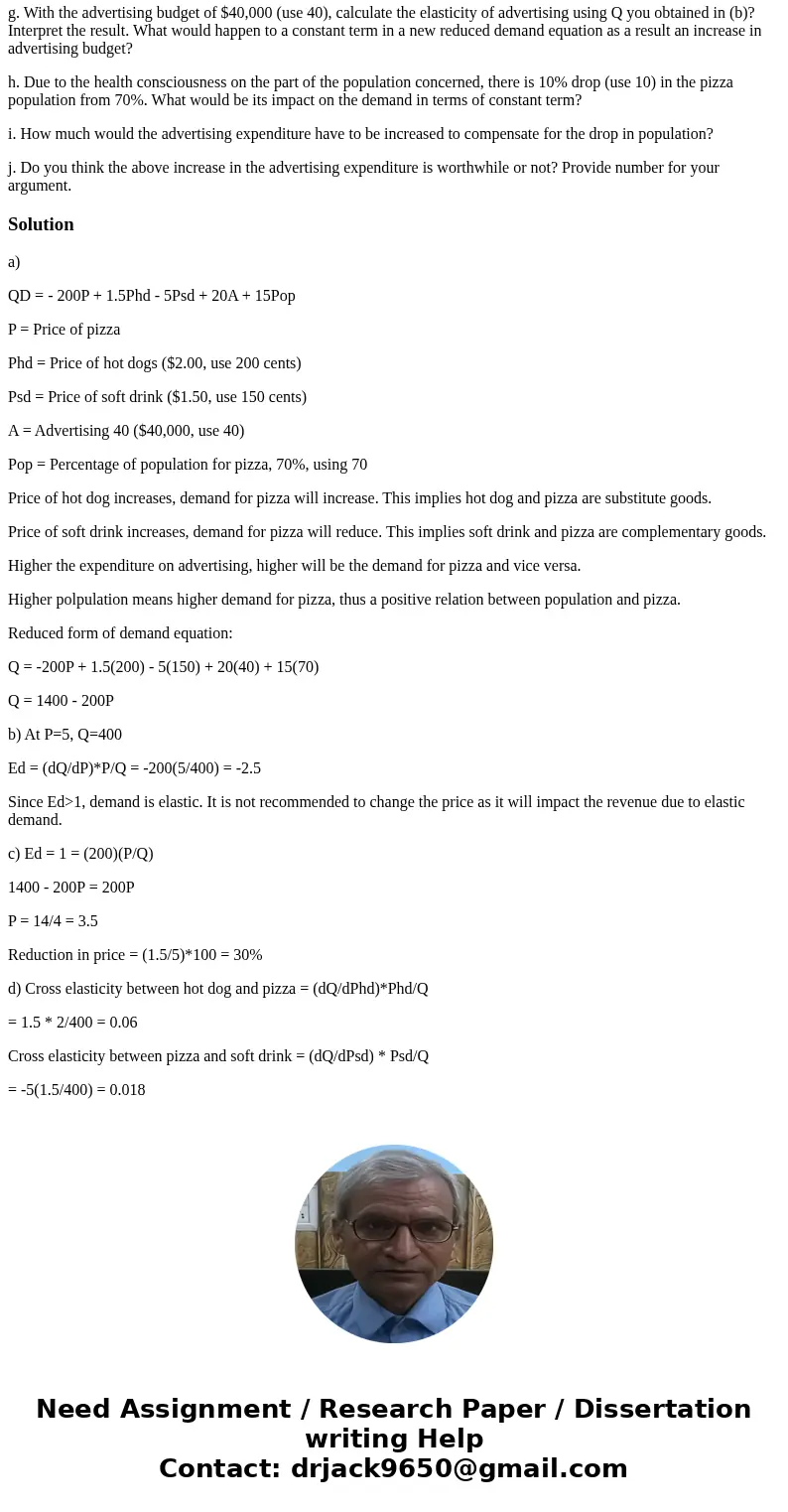 g. With the advertising budget of $40,000 (use 40), calculate the elasticity of advertising using Q you obtained in (b)? Interpret the result. What would happen to a constant term in a new reduced demand equation as a result an increase in advertising budget?

h. Due to the health consciousness on the part of the population concerned, there is 10% drop (use 10) in the pizza population from 70%. What would be its impact on the demand in terms of constant term?

i. How much would the advertising expenditure have to be increased to compensate for the drop in population?

j. Do you think the above increase in the advertising expenditure is worthwhile or not? Provide number for your argument.

Solution

a)

QD = - 200P + 1.5Phd - 5Psd + 20A + 15Pop

P = Price of pizza

Phd = Price of hot dogs ($2.00, use 200 cents)

Psd = Price of soft drink ($1.50, use 150 cents)

A = Advertising 40 ($40,000, use 40)

Pop = Percentage of population for pizza, 70%, using 70

Price of hot dog increases, demand for pizza will increase. This implies hot dog and pizza are substitute goods.

Price of soft drink increases, demand for pizza will reduce. This implies soft drink and pizza are complementary goods.

Higher the expenditure on advertising, higher will be the demand for pizza and vice versa.

Higher polpulation means higher demand for pizza, thus a positive relation between population and pizza.

Reduced form of demand equation:

Q = -200P + 1.5(200) - 5(150) + 20(40) + 15(70)

Q = 1400 - 200P

b) At P=5, Q=400

Ed = (dQ/dP)*P/Q = -200(5/400) = -2.5

Since Ed>1, demand is elastic. It is not recommended to change the price as it will impact the revenue due to elastic demand.

c) Ed = 1 = (200)(P/Q)

1400 - 200P = 200P

P = 14/4 = 3.5

Reduction in price = (1.5/5)*100 = 30%

d) Cross elasticity between hot dog and pizza = (dQ/dPhd)*Phd/Q

= 1.5 * 2/400 = 0.06

Cross elasticity between pizza and soft drink = (dQ/dPsd) * Psd/Q

= -5(1.5/400) = 0.018

Need Assignment / Research Paper / Dissertation writing Help
Contact: drjack9650@gmail.com